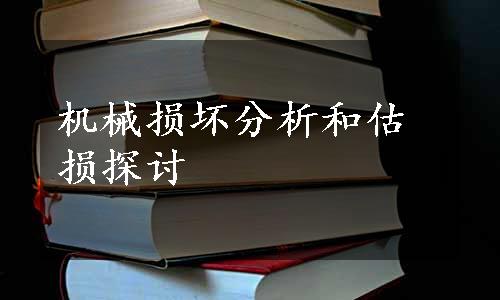 机械损坏分析和估损探讨